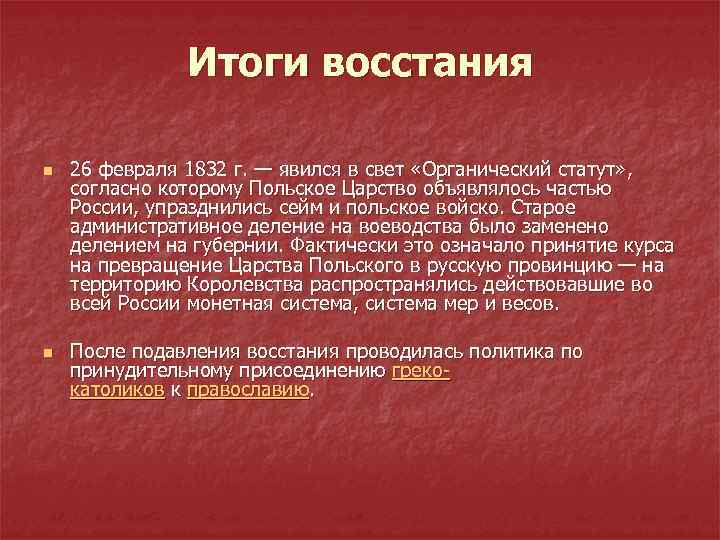 Итоги восстания

26 февраля 1832 г. — явился в свет «Органический статут», согласно которому Польское Царство объявлялось частью России, упразднились сейм и польское войско. Старое административное деление на воеводства было заменено делением на губернии. Фактически это означало принятие курса на превращение Царства Польского в русскую провинцию — на территорию Королевства распространялись действовавшие во всей России монетная система, система мер и весов.

После подавления восстания проводилась политика по принудительному присоединению греко-католиков к православию.